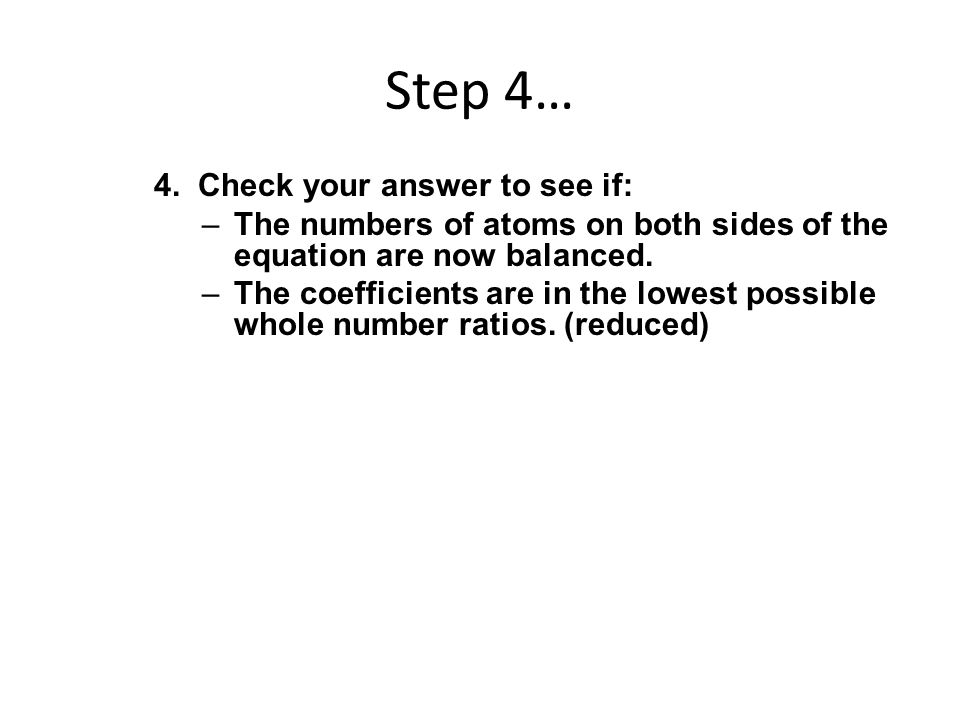 Step 4…

4. Check your answer to see if:
– The numbers of atoms on both sides of the equation are now balanced.
– The coefficients are in the lowest possible whole number ratios. (reduced)